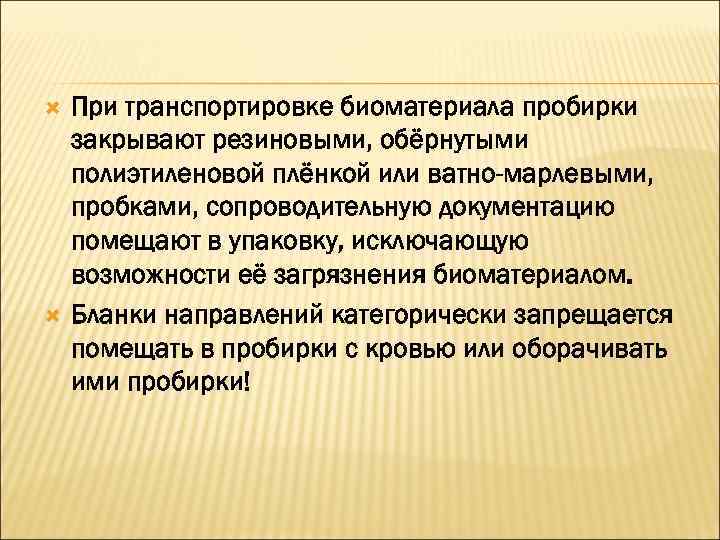 При транспортировке биоматериала пробирки закрывают резиновыми, обёрнутыми полиэтиленовой плёнкой или ватно-марлевыми, пробками, сопроводительную документацию помещают в упаковку, исключающую возможности её загрязнения биоматериалом.

Бланки направлений категорически запрещается помещать в пробирки с кровью или оборачивать ими пробирки!